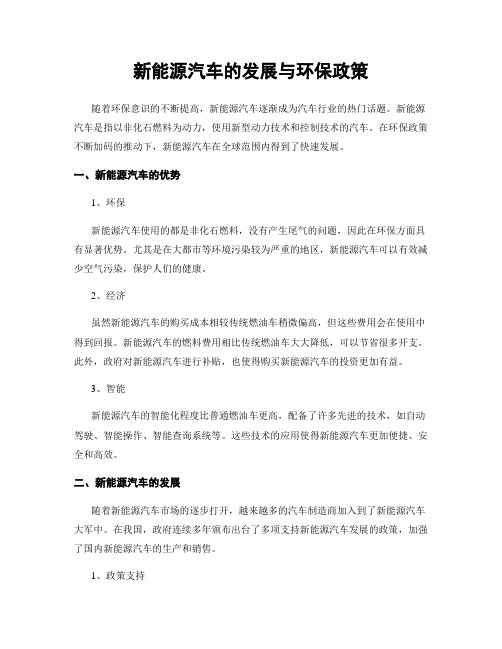 新能源汽车的发展与环保政策

随着环保意识的不断提高，新能源汽车逐渐成为汽车行业的热门话题。新能源汽车是指以非化石燃料为动力，使用新型动力技术和控制技术的汽车。在环保政策不断加码的推动下，新能源汽车在全球范围内得到了快速发展。

一、新能源汽车的优势

1、环保

新能源汽车使用的都是非化石燃料，没有产生尾气的问题，因此在环保方面具有显著优势。尤其是在大都市等环境污染较为严重的地区，新能源汽车可以有效减少空气污染，保护人们的健康。

2、经济

虽然新能源汽车的购买成本相较传统燃油车稍微偏高，但这些费用会在使用中得到回报。新能源汽车的燃料费用相比传统燃油车大大降低，可以节省很多开支。此外，政府对新能源汽车进行补贴，也使得购买新能源汽车的投资更加有益。

3、智能

新能源汽车的智能化程度比普通燃油车更高，配备了许多先进的技术，如自动驾驶、智能操作、智能查询系统等。这些技术的应用使得新能源汽车更加便捷、安全和高效。

二、新能源汽车的发展

随着新能源汽车市场的逐步打开，越来越多的汽车制造商加入到了新能源汽车大军中。在我国，政府连续多年颁布出台了多项支持新能源汽车发展的政策，加强了国内新能源汽车的生产和销售。

1、政策支持